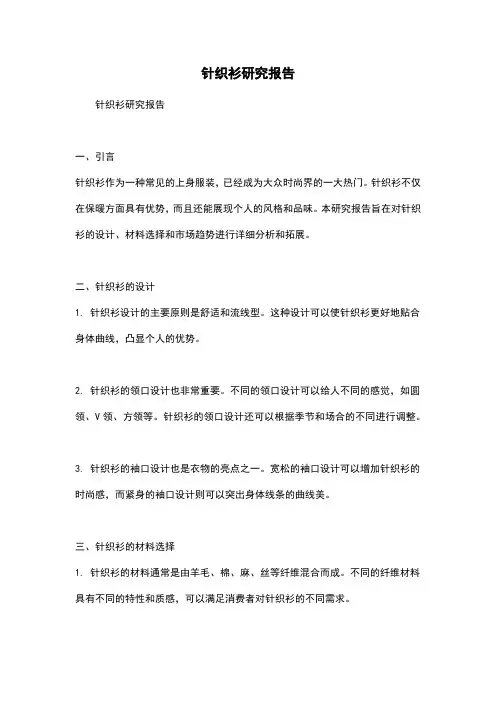 针织衫研究报告

针织衫研究报告

一、引言

针织衫作为一种常见的上身服装，已经成为大众时尚界的一大热门。针织衫不仅在保暖方面具有优势，而且还能展现个人的风格和品味。本研究报告旨在对针织衫的设计、材料选择和市场趋势进行详细分析和拓展。

二、针织衫的设计

1. 针织衫设计的主要原则是舒适和流线型。这种设计可以使针织衫更好地贴合身体曲线，凸显个人的优势。

2. 针织衫的领口设计也非常重要。不同的领口设计可以给人不同的感觉，如圆领、V 领、方领等。针织衫的领口设计还可以根据季节和场合的不同进行调整。

3. 针织衫的袖口设计也是衣物的亮点之一。宽松的袖口设计可以增加针织衫的时尚感，而紧身的袖口设计则可以突出身体线条的曲线美。

三、针织衫的材料选择

1. 针织衫的材料通常是由羊毛、棉、麻、丝等纤维混合而成。不同的纤维材料具有不同的特性和质感，可以满足消费者对针织衫的不同需求。